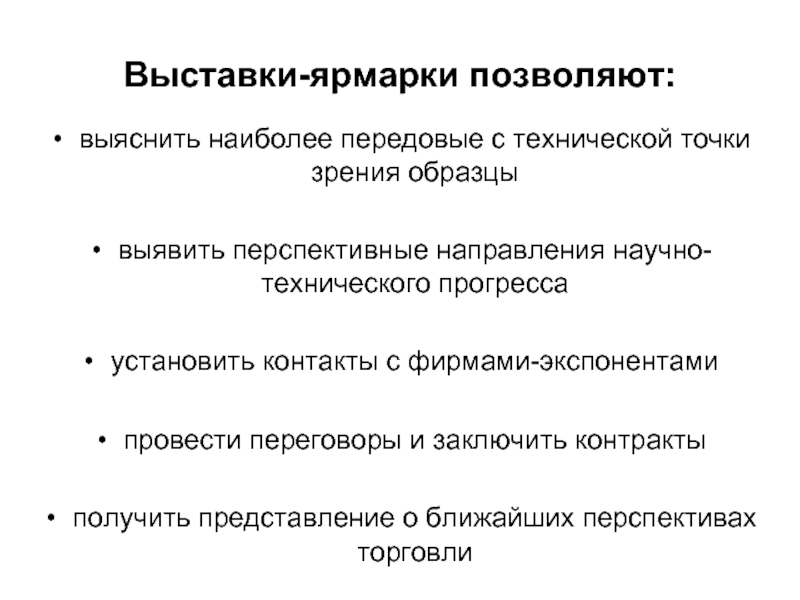 Выставки-ярмарки позволяют:

• выяснить наиболее передовые с технической точки зрения образцы

• выявить перспективные направления научно-технического прогресса

• установить контакты с фирмами-экспонентами

• провести переговоры и заключить контракты

• получить представление о ближайших перспективах торговли